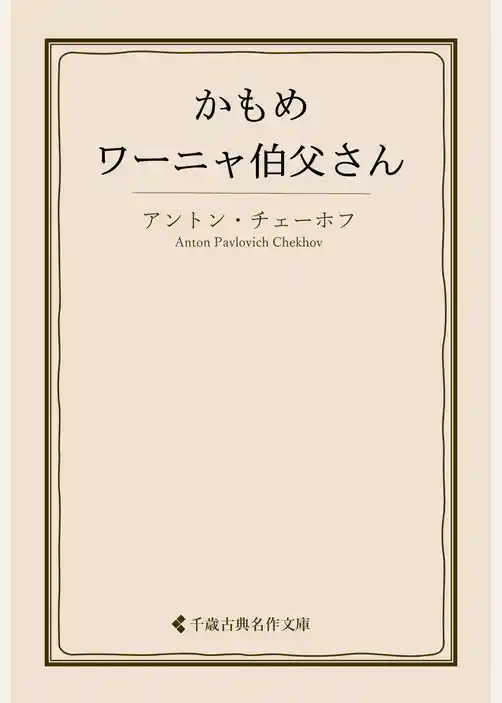 かもめ
ワーニャ伯父さん

アントン・チェーホフ
Anton Pavlovich Chekhov

千歳古典名作文庫